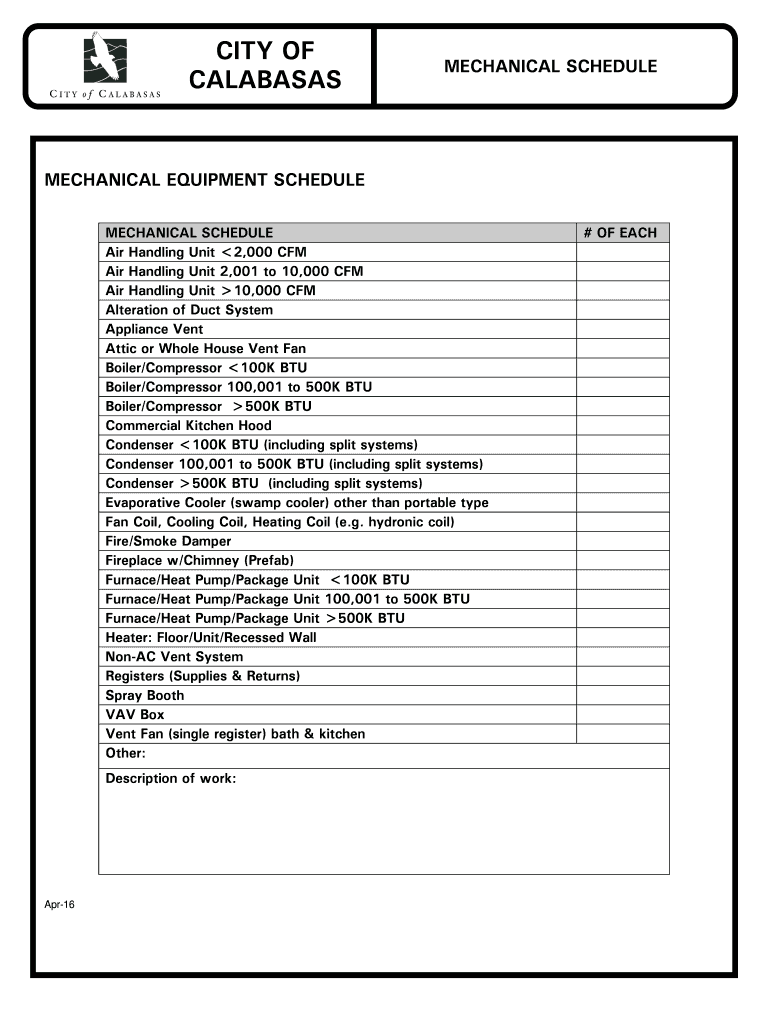 CITY of CALABASAS

CITY OF CALABASAS

MECHANICAL SCHEDULE

MECHANICAL EQUIPMENT SCHEDULE

| MECHANICAL SCHEDULE | # OF EACH |
|---|---|
| Air Handling Unit <2,000 CFM | |
| Air Handling Unit 2,001 to 10,000 CFM | |
| Air Handling Unit >10,000 CFM | |
| Alteration of Duct System | |
| Appliance Vent | |
| Attic or Whole House Vent Fan | |
| Boiler/Compressor <100K BTU | |
| Boiler/Compressor 100,001 to 500K BTU | |
| Boiler/Compressor >500K BTU | |
| Commercial Kitchen Hood | |
| Condenser <100K BTU (including split systems) | |
| Condenser 100,001 to 500K BTU (including split systems) | |
| Condenser >500K BTU (including split systems) | |
| Evaporative Cooler (swamp cooler) other than portable type | |
| Fan Coil, Cooling Coil, Heating Coil (e.g. hydronic coil) | |
| Fire/Smoke Damper | |
| Fireplace w/Chimney (Prefab) | |
| Furnace/Heat Pump/Package Unit <100K BTU | |
| Furnace/Heat Pump/Package Unit 100,001 to 500K BTU | |
| Furnace/Heat Pump/Package Unit >500K BTU | |
| Heater: Floor/Unit/Recessed Wall | |
| Non-AC Vent System | |
| Registers (Supplies & Returns) | |
| Spray Booth | |
| VAV Box | |
| Vent Fan (single register) bath & kitchen | |
| Other: | |
| Description of work: | |

Apr-16